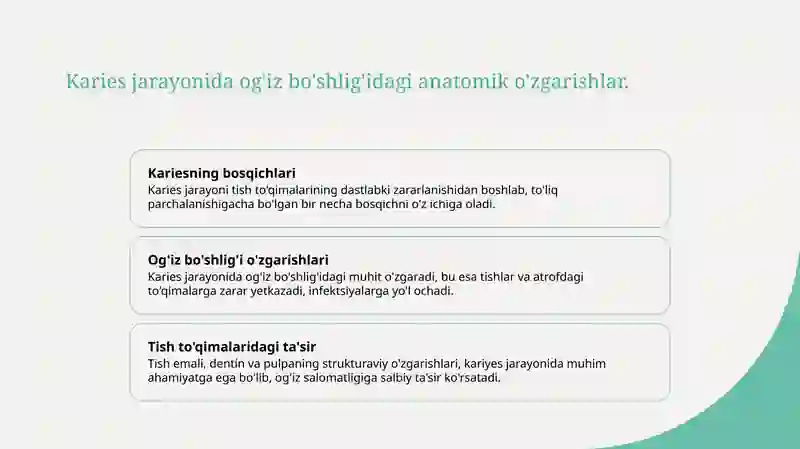 Karies jarayonida og'iz bo'shlig'idagi anatomik o'zgarishlar.

Kariesning bosqichlari
Karies jarayoni tish to'qimalarining dastlabki zararlanishidan boshlab, to'liq parchalanishigacha bo'lgan bir necha bosqichni o'z ichiga oladi.

Og'iz bo'shlig'i o'zgarishlari
Karies jarayonida og'iz bo'shlig'idagi muhit o'zgaradi, bu esa tishlar va atrofdagi to'qimalarga zarar yetkazadi, infektsiyalarga yo'l ochadi.

Tish to'qimalaridagi ta'sir
Tish emali, dentin va pulpaning strukturaviy o'zgarishlari, kariyes jarayonida muhim ahamiyatga ega bo'lib, og'iz salomatligiga salbiy ta'sir ko'rsatadi.